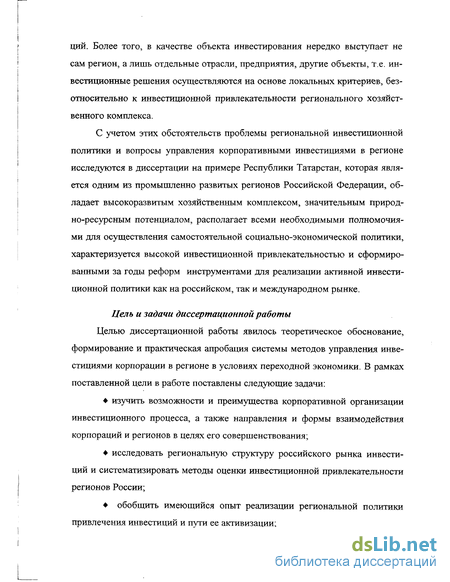 ций. Более того, в качестве объекта инвестирования нередко выступает не сам регион, а лишь отдельные отрасли, предприятия, другие объекты, т.е. инвестиционные решения осуществляются на основе локальных критериев, безотносительно к инвестиционной привлекательности регионального хозяйственного комплекса.

С учетом этих обстоятельств проблемы региональной инвестиционной политики и вопросы управления корпоративными инвестициями в регионе исследуются в диссертации на примере Республики Татарстан, которая является одним из промышленно развитых регионов Российской Федерации, обладает высокоразвитым хозяйственным комплексом, значительным природно-ресурсным потенциалом, располагает всеми необходимыми полномочиями для осуществления самостоятельной социально-экономической политики, характеризуется высокой инвестиционной привлекательностью и сформированными за годы реформ инструментами для реализации активной инвестиционной политики как на российском, так и международном рынке.

Цель и задачи диссертационной работы

Целью диссертационной работы явилось теоретическое обоснование, формирование и практическая апробация системы методов управления инвестициями корпорации в регионе в условиях переходной экономики. В рамках поставленной цели в работе поставлены следующие задачи:

♦ изучить возможности и преимущества корпоративной организации инвестиционного процесса, а также направления и формы взаимодействия корпораций и регионов в целях его совершенствования;

♦ исследовать региональную структуру российского рынка инвестиций и систематизировать методы оценки инвестиционной привлекательности регионов России;

♦ обобщить имеющийся опыт реализации региональной политики привлечения инвестиций и пути ее активизации;

dsLib.net
библиотека диссертаций